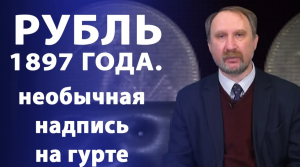 РУБЛЬ
1897 ГОДА.
необычная
надпись
на гурте